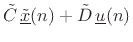 $\tilde{C}\,\underline{\tilde{x}}(n) + \tilde{D}\,\underline{u}(n)$